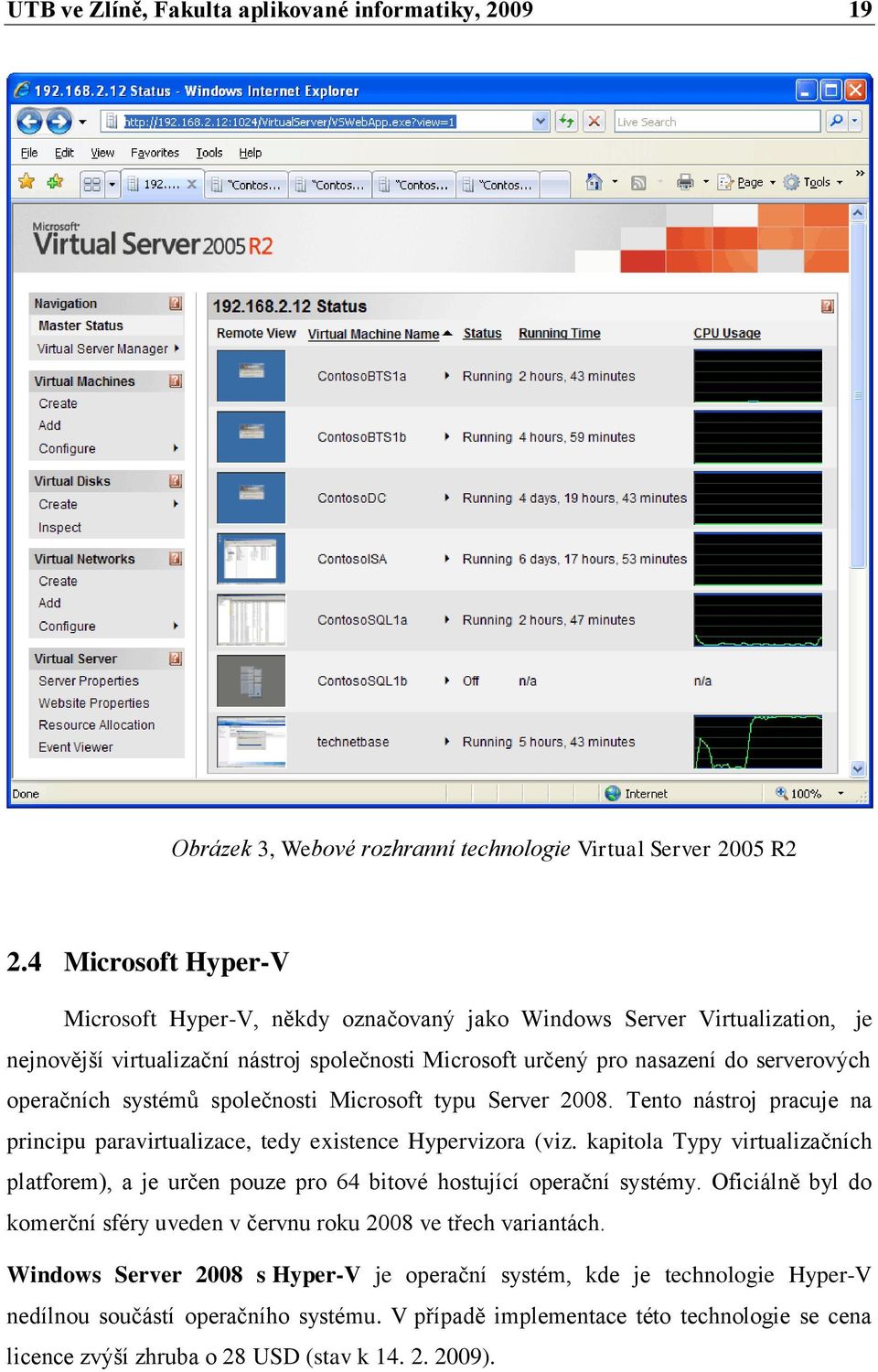 UTB ve Zlíně, Fakulta aplikované informatiky, 2009 19

192.168.2.12 Status - Windows Internet Explorer

http://192.168.2.12:1024/VirtualServer/VSWebApp.exe?view=1

Live Search

File Edit View Favorites Tools Help

192.... "Contos... "Contos... "Contos... "Contos... Page Tools

Microsoft Virtual Server 2005 R2

Navigation
Master Status
Virtual Server Manager

Virtual Machines
Create
Add
Configure

Virtual Disks
Create
Inspect

Virtual Networks
Create
Add
Configure

Virtual Server
Server Properties
Website Properties
Resource Allocation
Event Viewer

192.168.2.12 Status

| Remote View | Virtual Machine Name | Status | Running Time | CPU Usage |
|---|---|---|---|---|
| | ContosoBTS1a | Running | 2 hours, 43 minutes | |
| | ContosoBTS1b | Running | 4 hours, 59 minutes | |
| | ContosoDC | Running | 4 days, 19 hours, 43 minutes | |
| | ContosoISA | Running | 6 days, 17 hours, 53 minutes | |
| | ContosoSQL1a | Running | 2 hours, 47 minutes | |
| | ContosoSQL1b | Off | n/a | n/a |
| | technetbase | Running | 5 hours, 43 minutes | |

Done Internet 100%

Obrázek 3, Webové rozhranní technologie Virtual Server 2005 R2

2.4 Microsoft Hyper-V

Microsoft Hyper-V, někdy označovaný jako Windows Server Virtualization, je nejnovější virtualizační nástroj společnosti Microsoft určený pro nasazení do serverových operačních systémů společnosti Microsoft typu Server 2008. Tento nástroj pracuje na principu paravirtualizace, tedy existence Hypervizora (viz. kapitola Typy virtualizačních platforem), a je určen pouze pro 64 bitové hostující operační systémy. Oficiálně byl do komerční sféry uveden v červnu roku 2008 ve třech variantách.

Windows Server 2008 s Hyper-V je operační systém, kde je technologie Hyper-V nedílnou součástí operačního systému. V případě implementace této technologie se cena licence zvýší zhruba o 28 USD (stav k 14. 2. 2009).